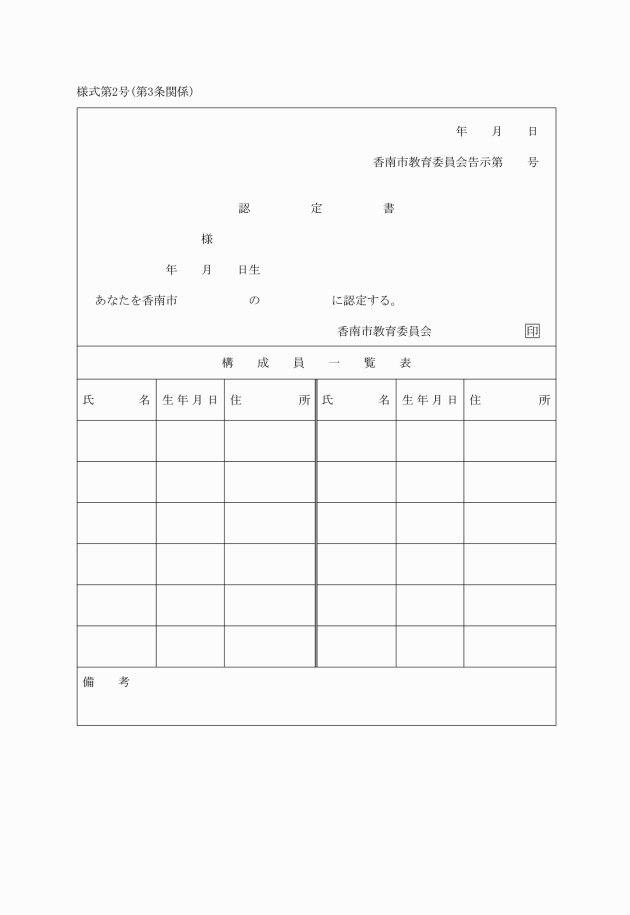 様式第2号(第3条関係)

年　月　日

香南市教育委員会告示第　号

認　定　書

様

年　月　日生

あなたを香南市　　の　　に認定する。

香南市教育委員会　印

構　成　員　一　覧　表

| 氏　名 | 生年月日 | 住　所 | 氏　名 | 生年月日 | 住　所 |
|---|---|---|---|---|---|
| | | | | | |
| | | | | | |
| | | | | | |
| | | | | | |
| | | | | | |
| | | | | | |

備　考